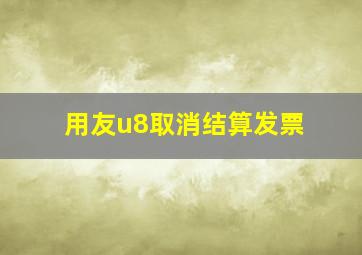 用友u8取消结算发票